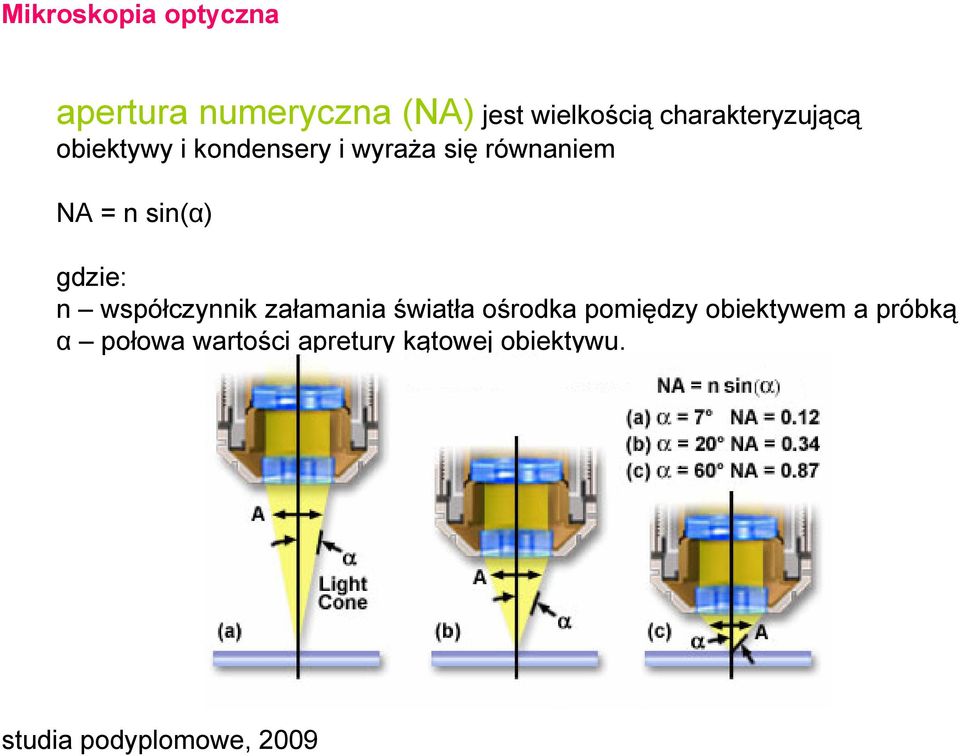 Mikroskopia optyczna

apertura numeryczna (NA) jest wielkością charakteryzującą obiektywy i kondensery i wyraża się równaniem

NA = n sin(α)

gdzie:
n – współczynnik załamania światła ośrodka pomiędzy obiektywem a próbką
α – połowa wartości apretury kątowej obiektywu.

NA = n sin(α)
(a) α = 7° NA = 0.12
(b) α = 20° NA = 0.34
(c) α = 60° NA = 0.87

A
α
Light Cone
(a)
A
α
(b)
(c)
α
A

studia podyplomowe, 2009